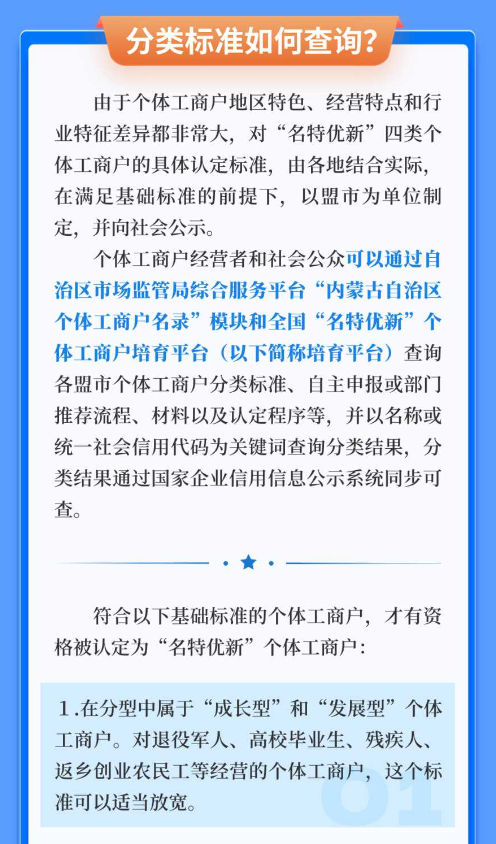 分类标准如何查询?

由于个体工商户地区特色、经营特点和行业特征差异都非常大，对“名特优新”四类个体工商户的具体认定标准，由各地结合实际，在满足基础标准的前提下，以盟市为单位制定，并向社会公示。

个体工商户经营者和社会公众可以通过自治区市场监管局综合服务平台“内蒙古自治区个体工商户名录”模块和全国“名特优新”个体工商户培育平台（以下简称培育平台）查询各盟市个体工商户分类标准、自主申报或部门推荐流程、材料以及认定程序等，并以名称或统一社会信用代码为关键词查询分类结果，分类结果通过国家企业信用信息公示系统同步可查。

符合以下基础标准的个体工商户，才有资格被认定为“名特优新”个体工商户：

1.在分型中属于“成长型”和“发展型”个体工商户。对退役军人、高校毕业生、残疾人、返乡创业农民工等经营的个体工商户，这个标准可以适当放宽。

01